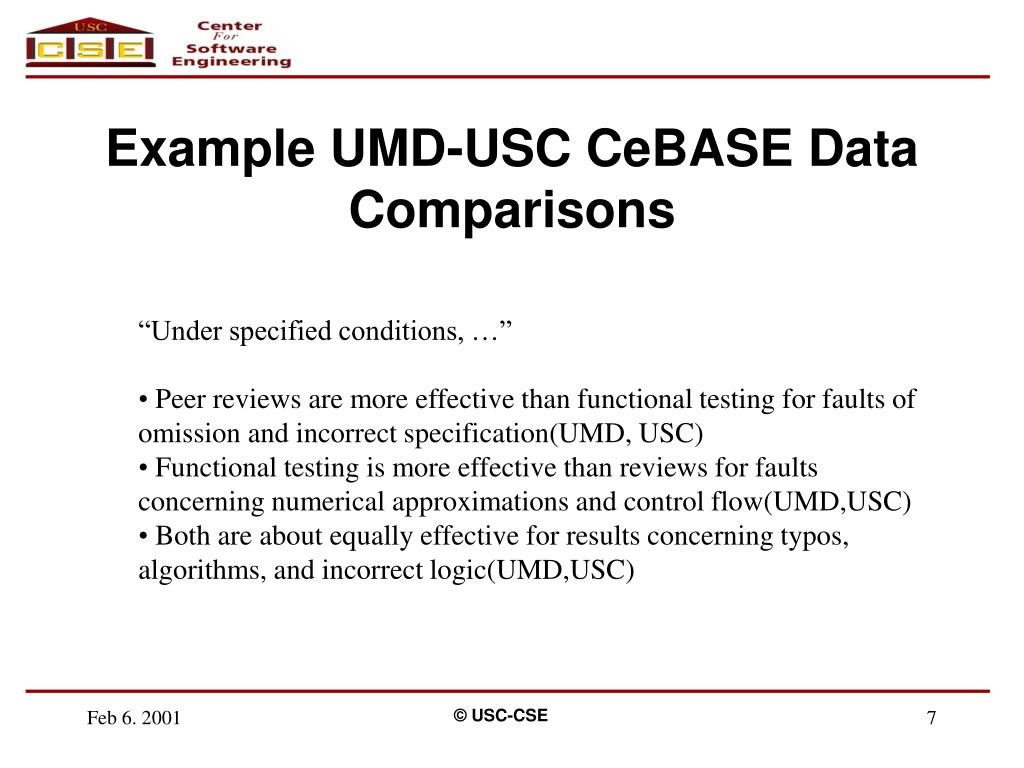 USC CSE Center For Software Engineering

Example UMD-USC CeBASE Data Comparisons

“Under specified conditions, …”

• Peer reviews are more effective than functional testing for faults of omission and incorrect specification(UMD, USC)
• Functional testing is more effective than reviews for faults concerning numerical approximations and control flow(UMD,USC)
• Both are about equally effective for results concerning typos, algorithms, and incorrect logic(UMD,USC)

Feb 6. 2001

© USC-CSE

7